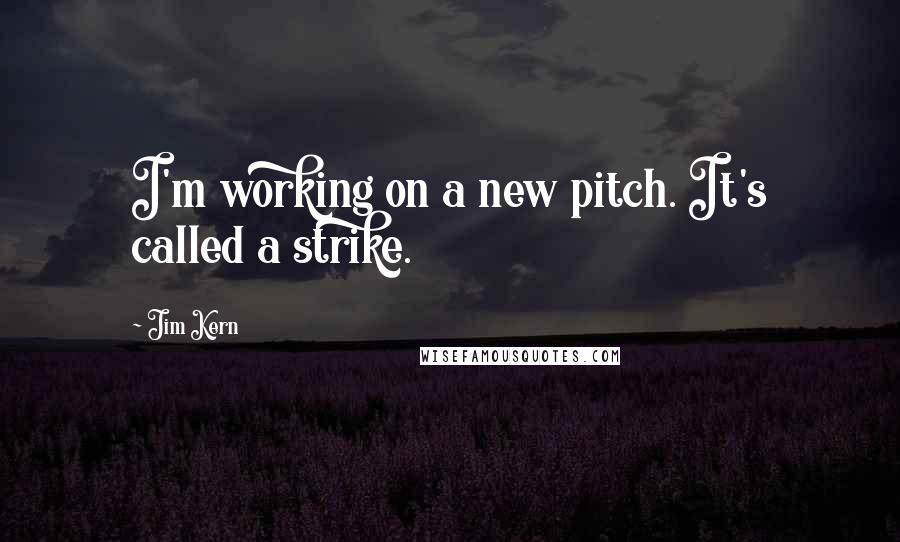 I'm working on a new pitch. It's called a strike.

~ Jim Kern

WISEFAMOUSQUOTES.COM